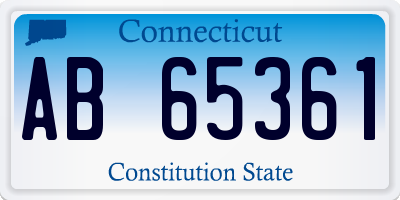 Connecticut

AB 65361

Constitution State